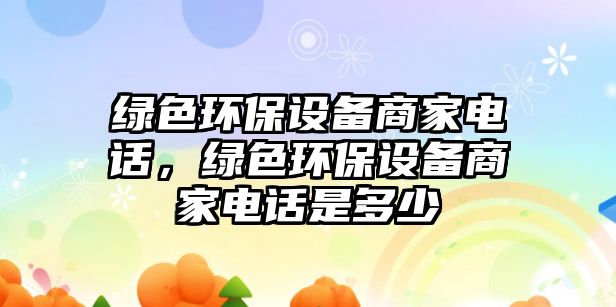 绿色环保设备商家电话，绿色环保设备商家电话是多少